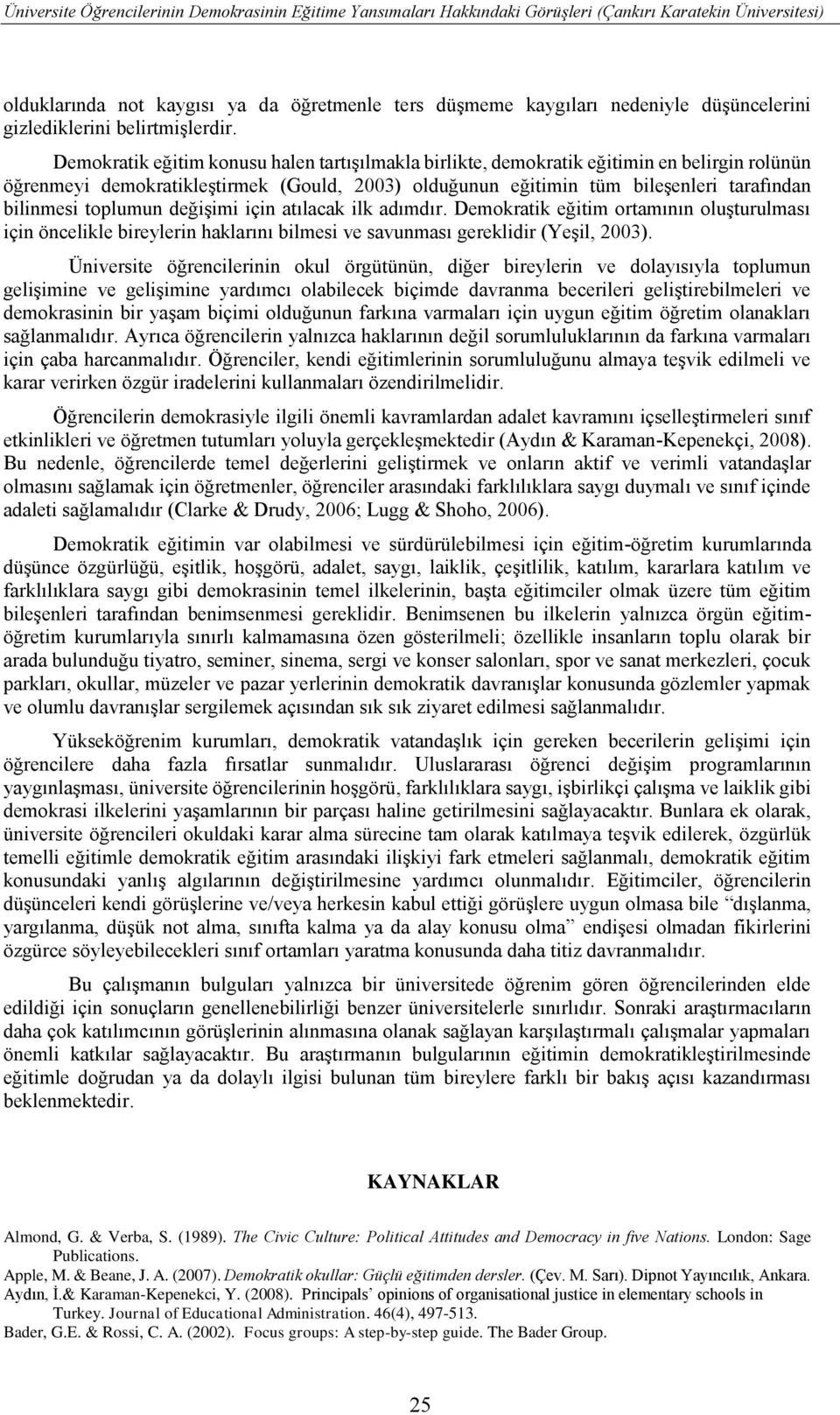 Üniversite Öğrencilerinin Demokrasinin Eğitime Yansımaları Hakkındaki Görüşleri (Çankırı Karatekin Üniversitesi)

olduklarında not kaygısı ya da öğretmenle ters düşmeme kaygıları nedeniyle düşüncelerini gizlediklerini belirtmişlerdir.

Demokratik eğitim konusu halen tartışılmakla birlikte, demokratik eğitimin en belirgin rolünün öğrenmeyi demokratikleştirmek (Gould, 2003) olduğunun eğitimin tüm bileşenleri tarafından bilinmesi toplumun değişimi için atılacak ilk adımdır. Demokratik eğitim ortamının oluşturulması için öncelikle bireylerin haklarını bilmesi ve savunması gereklidir (Yeşil, 2003).

Üniversite öğrencilerinin okul örgütünün, diğer bireylerin ve dolayısıyla toplumun gelişimine ve gelişimine yardımcı olabilecek biçimde davranma becerileri geliştirebilmeleri ve demokrasinin bir yaşam biçimi olduğunun farkına varmaları için uygun eğitim öğretim olanakları sağlanmalıdır. Ayrıca öğrencilerin yalnızca haklarının değil sorumluluklarının da farkına varmaları için çaba harcanmalıdır. Öğrenciler, kendi eğitimlerinin sorumluluğunu almaya teşvik edilmeli ve karar verirken özgür iradelerini kullanmaları özendirilmelidir.

Öğrencilerin demokrasiyle ilgili önemli kavramlardan adalet kavramını içselleştirmeleri sınıf etkinlikleri ve öğretmen tutumları yoluyla gerçekleşmektedir (Aydın & Karaman-Kepenekçi, 2008). Bu nedenle, öğrencilerde temel değerlerini geliştirmek ve onların aktif ve verimli vatandaşlar olmasını sağlamak için öğretmenler, öğrenciler arasındaki farklılıklara saygı duymalı ve sınıf içinde adaleti sağlamalıdır (Clarke & Drudy, 2006; Lugg & Shoho, 2006).

Demokratik eğitimin var olabilmesi ve sürdürülebilmesi için eğitim-öğretim kurumlarında düşünce özgürlüğü, eşitlik, hoşgörü, adalet, saygı, laiklik, çeşitlilik, katılım, kararlara katılım ve farklılıklara saygı gibi demokrasinin temel ilkelerinin, başta eğitimciler olmak üzere tüm eğitim bileşenleri tarafından benimsenmesi gereklidir. Benimsenen bu ilkelerin yalnızca örgün eğitim-öğretim kurumlarıyla sınırlı kalmamasına özen gösterilmeli; özellikle insanların toplu olarak bir arada bulunduğu tiyatro, seminer, sinema, sergi ve konser salonları, spor ve sanat merkezleri, çocuk parkları, okullar, müzeler ve pazar yerlerinin demokratik davranışlar konusunda gözlemler yapmak ve olumlu davranışlar sergilemek açısından sık sık ziyaret edilmesi sağlanmalıdır.

Yükseköğrenim kurumları, demokratik vatandaşlık için gereken becerilerin gelişimi için öğrencilere daha fazla fırsatlar sunmalıdır. Uluslararası öğrenci değişim programlarının yaygınlaşması, üniversite öğrencilerinin hoşgörü, farklılıklara saygı, işbirlikçi çalışma ve laiklik gibi demokrasi ilkelerini yaşamlarının bir parçası haline getirilmesini sağlayacaktır. Bunlara ek olarak, üniversite öğrencileri okuldaki karar alma sürecine tam olarak katılmaya teşvik edilerek, özgürlük temelli eğitimle demokratik eğitim arasındaki ilişkiyi fark etmeleri sağlanmalı, demokratik eğitim konusundaki yanlış algılarının değiştirilmesine yardımcı olunmalıdır. Eğitimciler, öğrencilerin düşünceleri kendi görüşlerine ve/veya herkesin kabul ettiği görüşlere uygun olmasa bile “dışlanma, yargılanma, düşük not alma, sınıfta kalma ya da alay konusu olma” endişesi olmadan fikirlerini özgürce söyleyebilecekleri sınıf ortamları yaratma konusunda daha titiz davranmalıdır.

Bu çalışmanın bulguları yalnızca bir üniversitede öğrenim gören öğrencilerinden elde edildiği için sonuçların genellenebilirliği benzer üniversitelerle sınırlıdır. Sonraki araştırmacıların daha çok katılımcının görüşlerinin alınmasına olanak sağlayan karşılaştırmalı çalışmalar yapmaları önemli katkılar sağlayacaktır. Bu araştırmanın bulgularının eğitimin demokratikleştirilmesinde eğitimle doğrudan ya da dolaylı ilgisi bulunan tüm bireylere farklı bir bakış açısı kazandırması beklenmektedir.

KAYNAKLAR

Almond, G. & Verba, S. (1989). The Civic Culture: Political Attitudes and Democracy in five Nations. London: Sage Publications.
Apple, M. & Beane, J. A. (2007). Demokratik okullar: Güçlü eğitimden dersler. (Çev. M. Sarı). Dipnot Yayıncılık, Ankara.
Aydın, İ.& Karaman-Kepenekci, Y. (2008). Principals’ opinions of organisational justice in elementary schools in Turkey. Journal of Educational Administration. 46(4), 497-513.
Bader, G.E. & Rossi, C. A. (2002). Focus groups: A step-by-step guide. The Bader Group.

25